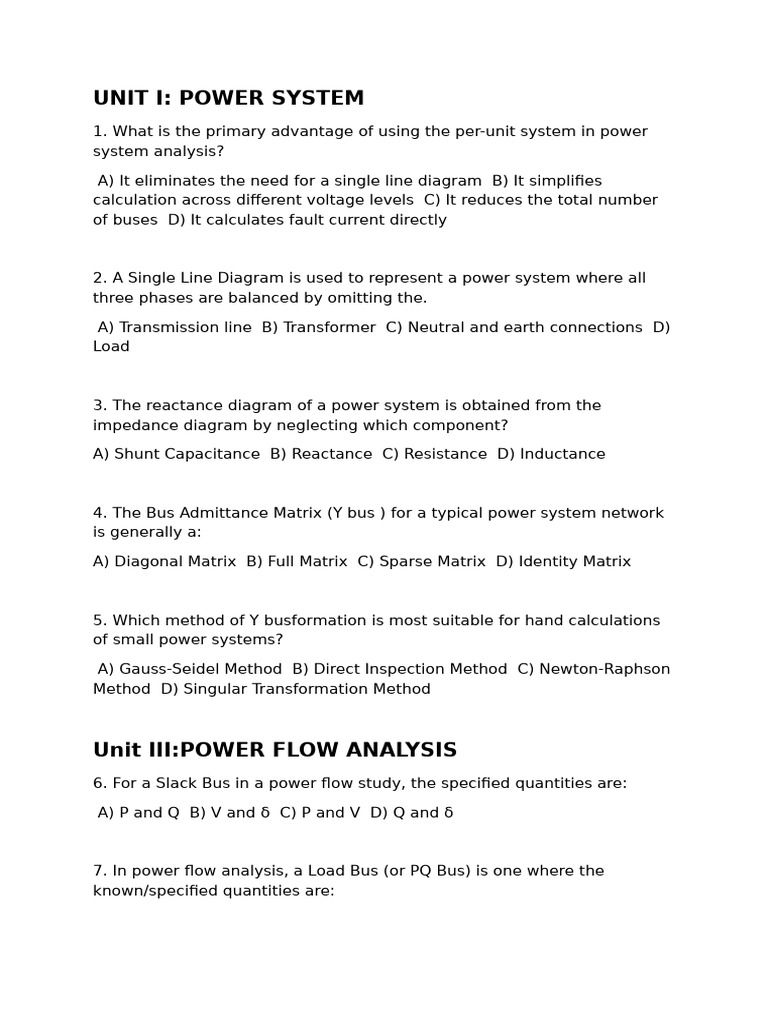 UNIT I: POWER SYSTEM

1. What is the primary advantage of using the per-unit system in power system analysis?

A) It eliminates the need for a single line diagram B) It simplifies calculation across different voltage levels C) It reduces the total number of buses D) It calculates fault current directly

2. A Single Line Diagram is used to represent a power system where all three phases are balanced by omitting the.

A) Transmission line B) Transformer C) Neutral and earth connections D) Load

3. The reactance diagram of a power system is obtained from the impedance diagram by neglecting which component?

A) Shunt Capacitance B) Reactance C) Resistance D) Inductance

4. The Bus Admittance Matrix (Y bus ) for a typical power system network is generally a:

A) Diagonal Matrix B) Full Matrix C) Sparse Matrix D) Identity Matrix

5. Which method of Y busformation is most suitable for hand calculations of small power systems?

A) Gauss-Seidel Method B) Direct Inspection Method C) Newton-Raphson Method D) Singular Transformation Method

Unit III:POWER FLOW ANALYSIS

6. For a Slack Bus in a power flow study, the specified quantities are:

A) P and Q B) V and δ C) P and V D) Q and δ

7. In power flow analysis, a Load Bus (or PQ Bus) is one where the known/specified quantities are: